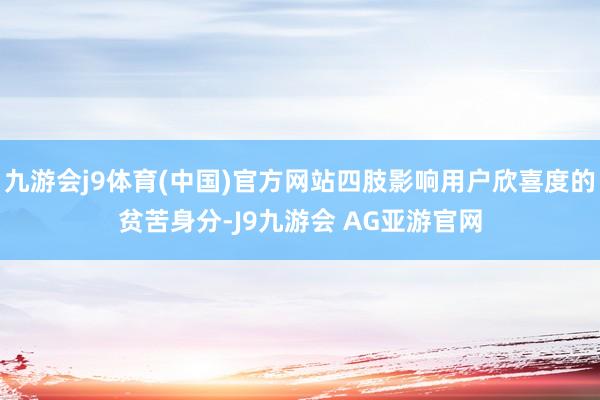 九游会j9体育(中国)官方网站四肢影响用户欣喜度的贫苦身分-J9九游会 AG亚游官网